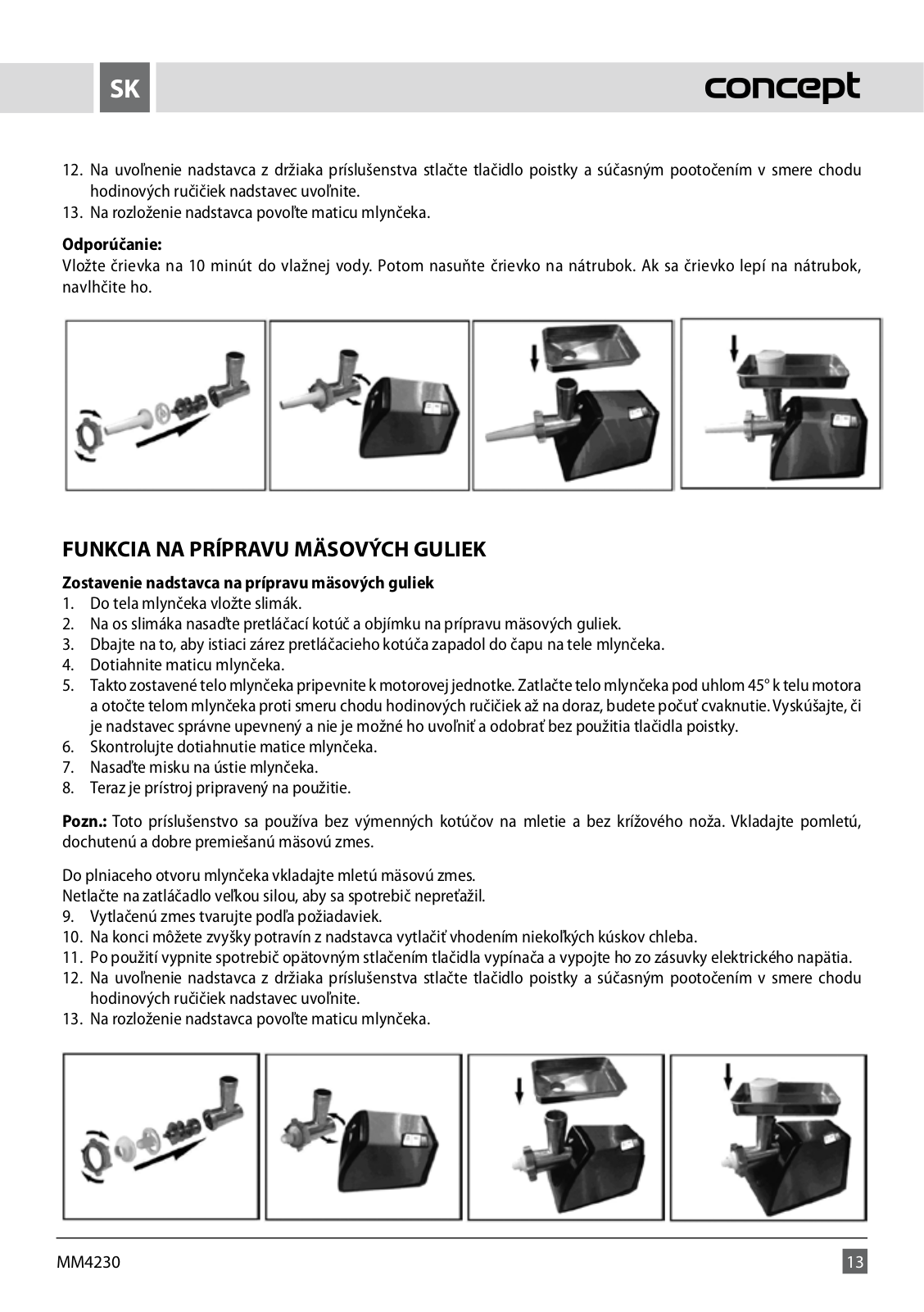 SK

concept

12. Na uvoľnenie nadstavca z držiaka príslušenstva stlačte tlačidlo poistky a súčasným pootočením v smere chodu hodinových ručičiek nadstavec uvoľnite.
13. Na rozloženie nadstavca povoľte maticu mlynčeka.

**Odporúčanie:**
Vložte črievka na 10 minút do vlažnej vody. Potom nasuňte črievko na nátrubok. Ak sa črievko lepí na nátrubok, navlhčite ho.

FUNKCIA NA PRÍPRAVU MÄSOVÝCH GULIEK

**Zostavenie nadstavca na prípravu mäsových guliek**
1. Do tela mlynčeka vložte slimák.
2. Na os slimáka nasaďte pretláčací kotúč a objímku na prípravu mäsových guliek.
3. Dbajte na to, aby istiaci zárez pretláčacieho kotúča zapadol do čapu na tele mlynčeka.
4. Dotiahnite maticu mlynčeka.
5. Takto zostavené telo mlynčeka pripevnite k motorovej jednotke. Zatlačte telo mlynčeka pod uhlom 45° k telu motora a otočte telom mlynčeka proti smeru chodu hodinových ručičiek až na doraz, budete počuť cvaknutie. Vyskúšajte, či je nadstavec správne upevnený a nie je možné ho uvoľniť a odobrať bez použitia tlačidla poistky.
6. Skontrolujte dotiahnutie matice mlynčeka.
7. Nasaďte misku na ústie mlynčeka.
8. Teraz je prístroj pripravený na použitie.

**Pozn.:** Toto príslušenstvo sa používa bez výmenných kotúčov na mletie a bez krížového noža. Vkladajte pomletú, dochutenú a dobre premiešanú mäsovú zmes.

Do plniaceho otvoru mlynčeka vkladajte mletú mäsovú zmes.
Netlačte na zatláčadlo veľkou silou, aby sa spotrebič nepreťažil.
9. Vytlačenú zmes tvarujte podľa požiadaviek.
10. Na konci môžete zvyšky potravín z nadstavca vytlačiť vhodením niekoľkých kúskov chleba.
11. Po použití vypnite spotrebič opätovným stlačením tlačidla vypínača a vypojte ho zo zásuvky elektrického napätia.
12. Na uvoľnenie nadstavca z držiaka príslušenstva stlačte tlačidlo poistky a súčasným pootočením v smere chodu hodinových ručičiek nadstavec uvoľnite.
13. Na rozloženie nadstavca povoľte maticu mlynčeka.

MM4230

13